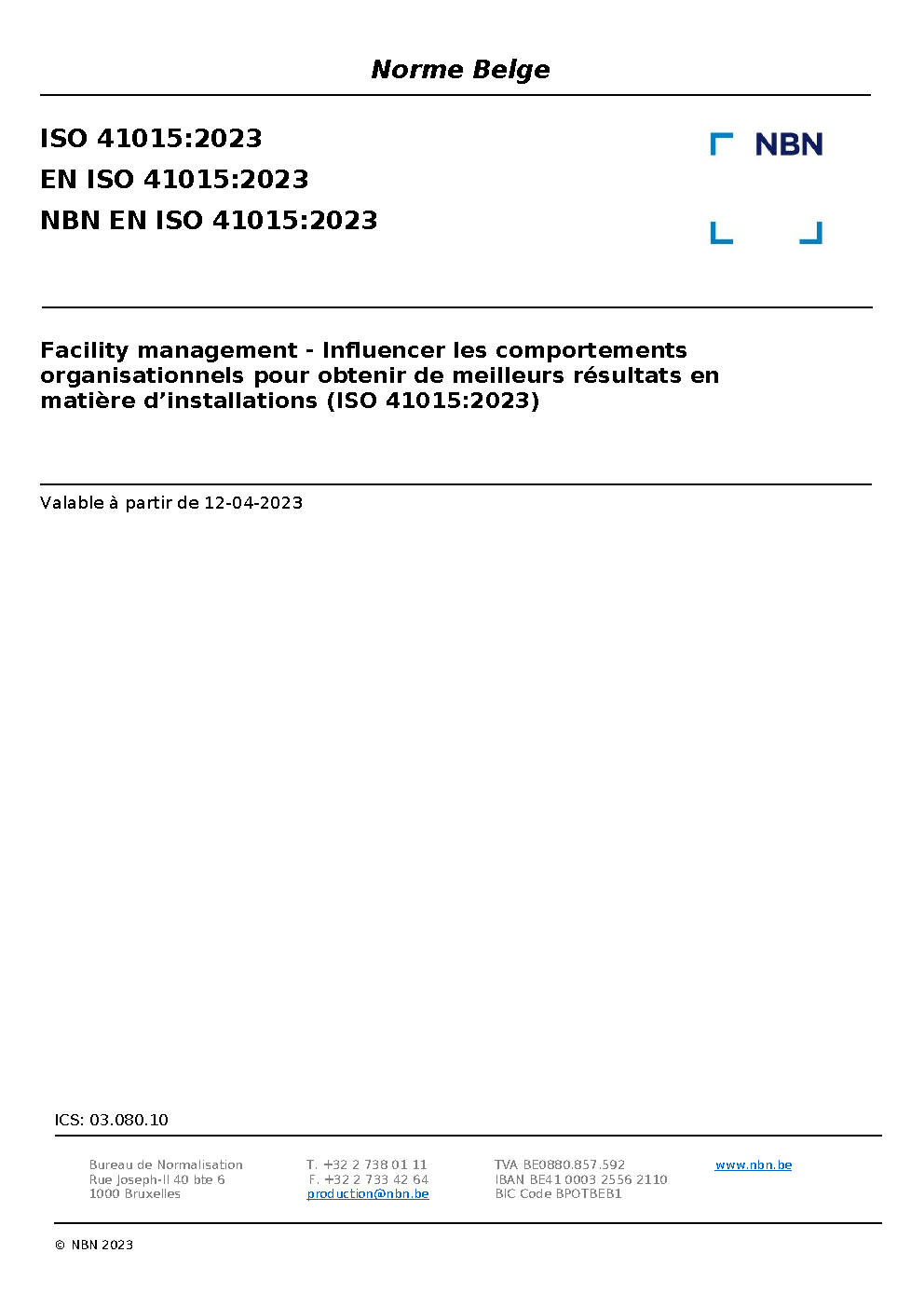 Norme Belge

ISO 41015:2023
EN ISO 41015:2023
NBN EN ISO 41015:2023

NBN

Facility management - Influencer les comportements organisationnels pour obtenir de meilleurs résultats en matière d’installations (ISO 41015:2023)

Valable à partir de 12-04-2023

ICS: 03.080.10

Bureau de Normalisation
Rue Joseph-II 40 bte 6
1000 Bruxelles

T. +32 2 738 01 11
F. +32 2 733 42 64
production@nbn.be

TVA BE0880.857.592
IBAN BE41 0003 2556 2110
BIC Code BPOTBEB1

www.nbn.be

© NBN 2023